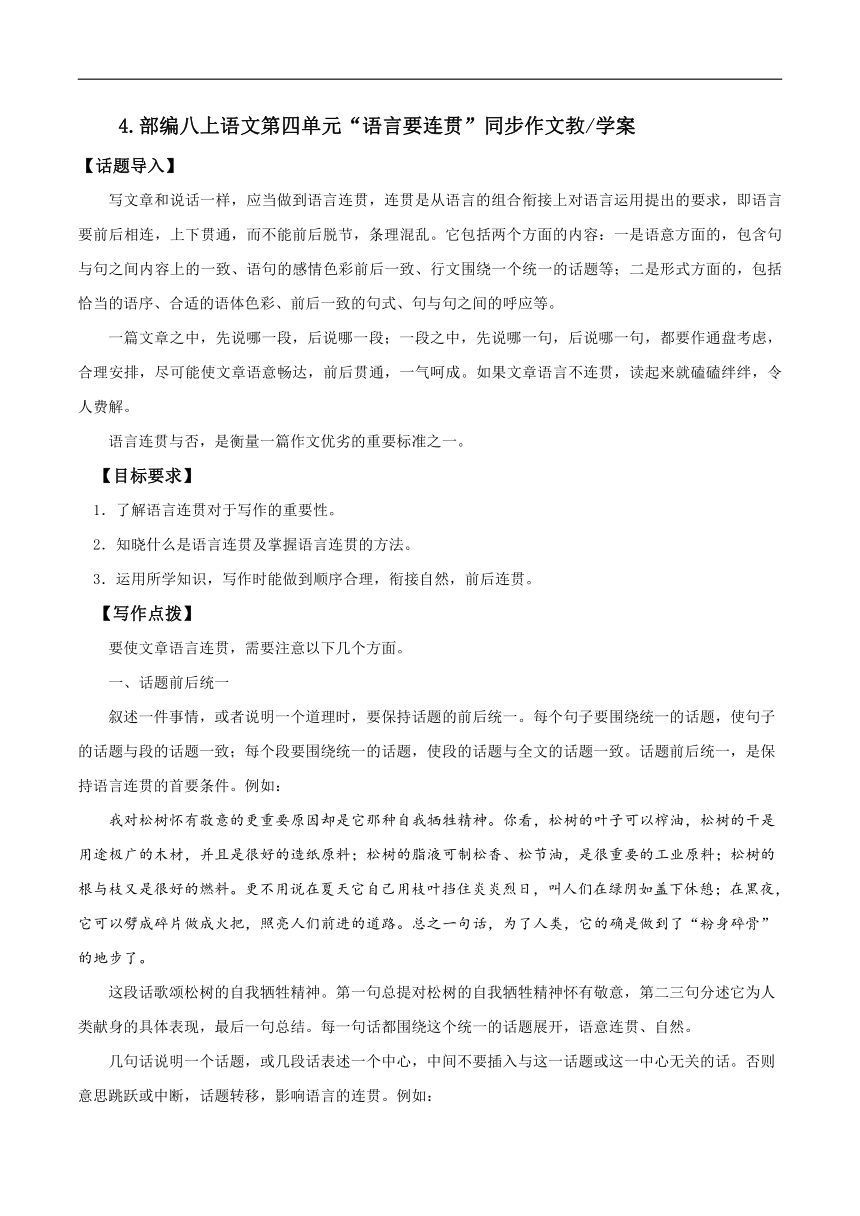 4.部编八上语文第四单元“语言要连贯”同步作文教/学案

【话题导入】

写文章和说话一样，应当做到语言连贯，连贯是从语言的组合衔接上对语言运用提出的要求，即语言要前后相连，上下贯通，而不能前后脱节，条理混乱。它包括两个方面的内容：一是语意方面的，包含句与句之间内容上的一致、语句的感情色彩前后一致、行文围绕一个统一的话题等；二是形式方面的，包括恰当的语序、合适的语体色彩、前后一致的句式、句与句之间的呼应等。

一篇文章之中，先说哪一段，后说哪一段；一段之中，先说哪一句，后说哪一句，都要作通盘考虑，合理安排，尽可能使文章语意畅达，前后贯通，一气呵成。如果文章语言不连贯，读起来就磕磕绊绊，令人费解。

语言连贯与否，是衡量一篇作文优劣的重要标准之一。

【目标要求】

1．了解语言连贯对于写作的重要性。

2．知晓什么是语言连贯及掌握语言连贯的方法。

3．运用所学知识，写作时能做到顺序合理，衔接自然，前后连贯。

【写作点拨】

要使文章语言连贯，需要注意以下几个方面。

一、话题前后统一

叙述一件事情，或者说明一个道理时，要保持话题的前后统一。每个句子要围绕统一的话题，使句子的话题与段的话题一致；每个段要围绕统一的话题，使段的话题与全文的话题一致。话题前后统一，是保持语言连贯的首要条件。例如：

我对松树怀有敬意的更重要原因却是它那种自我牺牲精神。你看，松树的叶子可以榨油，松树的干是用途极广的木材，并且是很好的造纸原料；松树的脂液可制松香、松节油，是很重要的工业原料；松树的根与枝又是很好的燃料。更不用说在夏天它自己用枝叶挡住炎炎烈日，叫人们在绿阴如盖下休憩；在黑夜，它可以劈成碎片做成火把，照亮人们前进的道路。总之一句话，为了人类，它的确是做到了“粉身碎骨”的地步了。

这段话歌颂松树的自我牺牲精神。第一句总提对松树的自我牺牲精神怀有敬意，第二三句分述它为人类献身的具体表现，最后一句总结。每一句话都围绕这个统一的话题展开，语意连贯、自然。

几句话说明一个话题，或几段话表述一个中心，中间不要插入与这一话题或这一中心无关的话。否则意思跳跃或中断，话题转移，影响语言的连贯。例如：